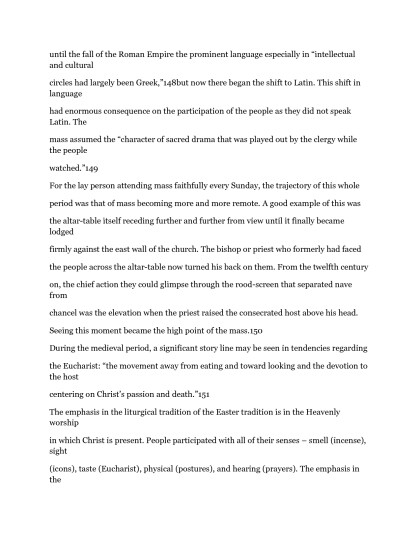 until the fall of the Roman Empire the prominent language especially in "intellectual and cultural

circles had largely been Greek,"148but now there began the shift to Latin. This shift in language

had enormous consequence on the participation of the people as they did not speak Latin. The

mass assumed the "character of sacred drama that was played out by the clergy while the people

watched."149

For the lay person attending mass faithfully every Sunday, the trajectory of this whole

period was that of mass becoming more and more remote. A good example of this was

the altar-table itself receding further and further from view until it finally became lodged

firmly against the east wall of the church. The bishop or priest who formerly had faced

the people across the altar-table now turned his back on them. From the twelfth century

on, the chief action they could glimpse through the rood-screen that separated nave from

chancel was the elevation when the priest raised the consecrated host above his head.

Seeing this moment became the high point of the mass.150

During the medieval period, a significant story line may be seen in tendencies regarding

the Eucharist: "the movement away from eating and toward looking and the devotion to the host

centering on Christ's passion and death."151

The emphasis in the liturgical tradition of the Easter tradition is in the Heavenly worship

in which Christ is present. People participated with all of their senses – smell (incense), sight

(icons), taste (Eucharist), physical (postures), and hearing (prayers). The emphasis in the